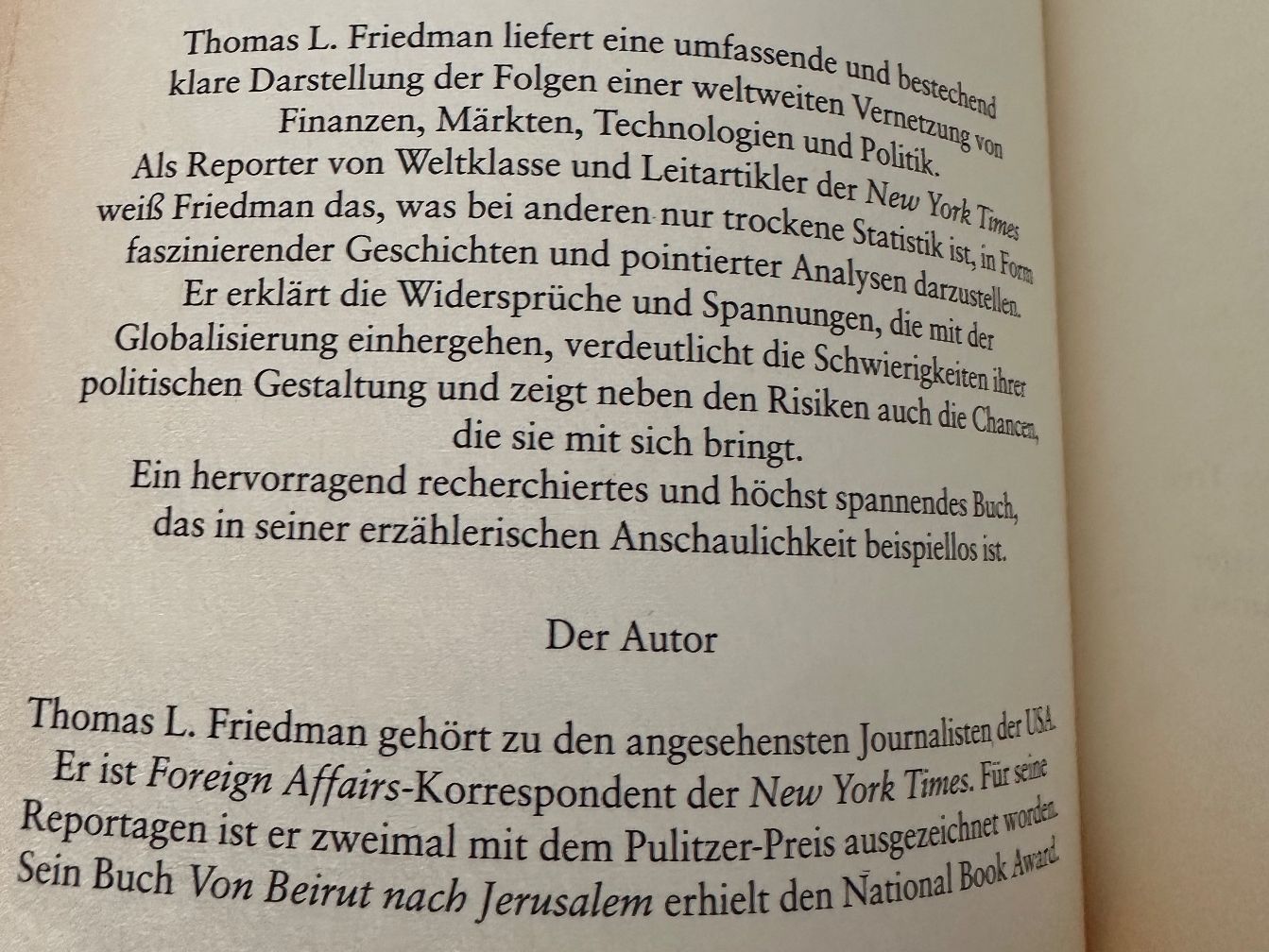 Thomas L. Friedman liefert eine umfassende und bestechend klare Darstellung der Folgen einer weltweiten Vernetzung von Finanzen, Märkten, Technologien und Politik. Als Reporter von Weltklasse und Leitartikler der New York Times weiß Friedman das, was bei anderen nur trockene Statistik ist, in Form faszinierender Geschichten und pointierter Analysen darzustellen. Er erklärt die Widersprüche und Spannungen, die mit der Globalisierung einhergehen, verdeutlicht die Schwierigkeiten ihrer politischen Gestaltung und zeigt neben den Risiken auch die Chancen, die sie mit sich bringt. Ein hervorragend recherchiertes und höchst spannendes Buch, das in seiner erzählerischen Anschaulichkeit beispiellos ist.

Der Autor

Thomas L. Friedman gehört zu den angesehensten Journalisten der USA. Er ist Foreign Affairs-Korrespondent der New York Times. Für seine Reportagen ist er zweimal mit dem Pulitzer-Preis ausgezeichnet worden. Sein Buch Von Beirut nach Jerusalem erhielt den National Book Award.